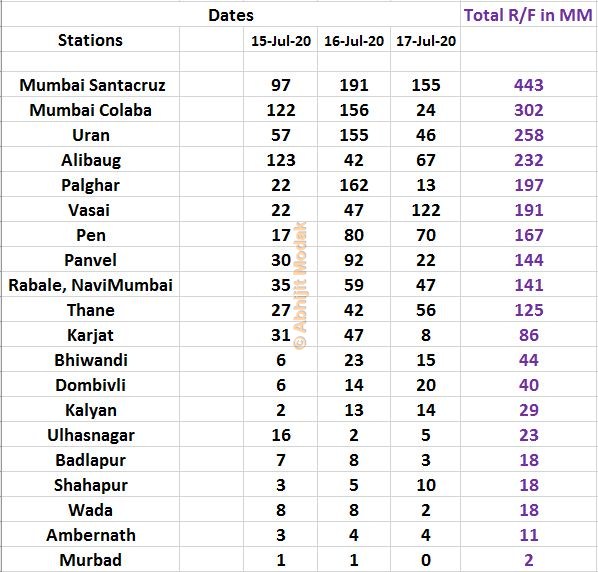 | | Dates | | | Total R/F in MM |
|---|---|---|---|---|
| Stations | 15-Jul-20 | 16-Jul-20 | 17-Jul-20 | |
| Mumbai Santacruz | 97 | 191 | 155 | 443 |
| Mumbai Colaba | 122 | 156 | 24 | 302 |
| Uran | 57 | 155 | 46 | 258 |
| Alibaug | 123 | 42 | 67 | 232 |
| Palghar | 22 | 162 | 13 | 197 |
| Vasai | 22 | 47 | 122 | 191 |
| Pen | 17 | 80 | 70 | 167 |
| Panvel | 30 | 92 | 22 | 144 |
| Rabale, NaviMumbai | 35 | 59 | 47 | 141 |
| Thane | 27 | 42 | 56 | 125 |
| Karjat | 31 | 47 | 8 | 86 |
| Bhiwandi | 6 | 23 | 15 | 44 |
| Dombivli | 6 | 14 | 20 | 40 |
| Kalyan | 2 | 13 | 14 | 29 |
| Ulhasnagar | 16 | 2 | 5 | 23 |
| Badlapur | 7 | 8 | 3 | 18 |
| Shahapur | 3 | 5 | 10 | 18 |
| Wada | 8 | 8 | 2 | 18 |
| Ambernath | 3 | 4 | 4 | 11 |
| Murbad | 1 | 1 | 0 | 2 |

© Abhijit Modak